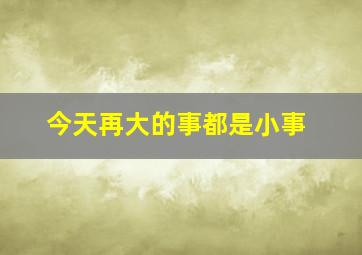 今天再大的事都是小事